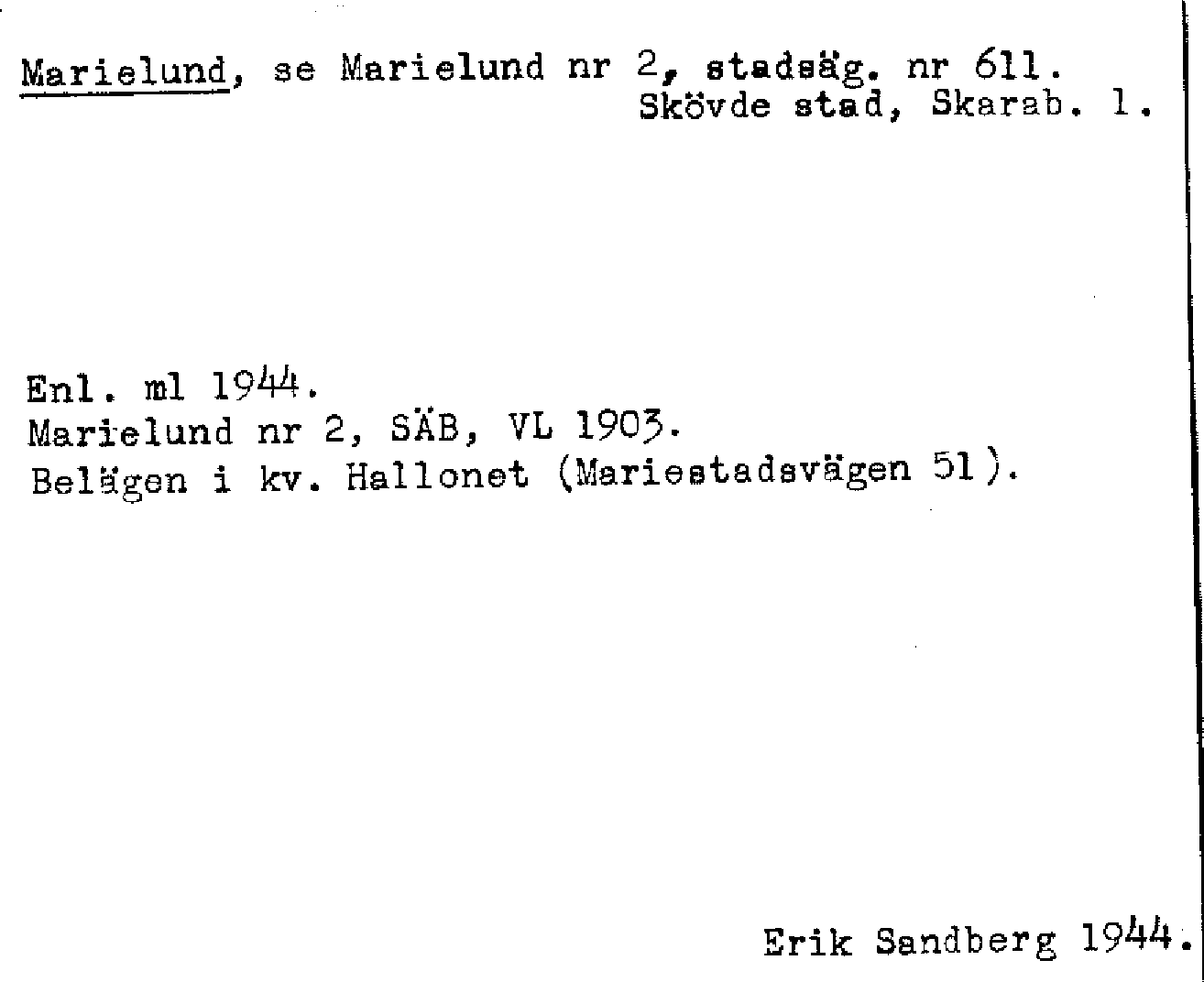 Marielund, se Marielund nr 2, stadsäg. nr 611.
Skövde stad, Skarab. l.

Enl. ml 1944.
Marielund nr 2, SÄB, VL 1903.
Belägen i kv. Hallonet (Mariestadsvägen 51).

Erik Sandberg 1944.